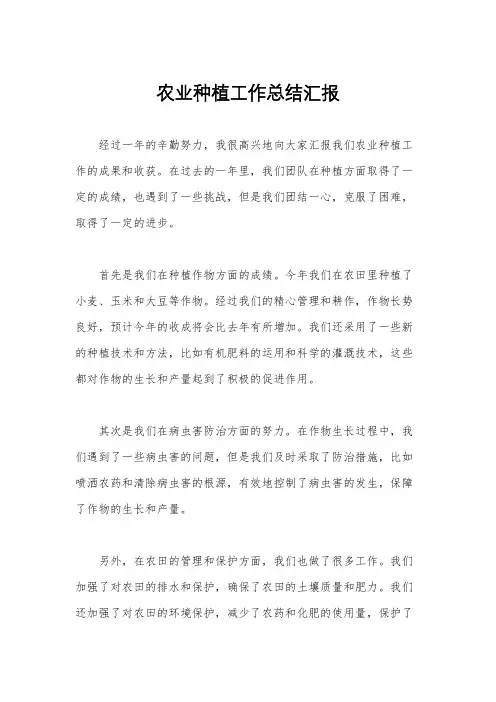 农业种植工作总结汇报

经过一年的辛勤努力，我很高兴地向大家汇报我们农业种植工作的成果和收获。在过去的一年里，我们团队在种植方面取得了一定的成绩，也遇到了一些挑战，但是我们团结一心，克服了困难，取得了一定的进步。

首先是我们在种植作物方面的成绩。今年我们在农田里种植了小麦、玉米和大豆等作物。经过我们的精心管理和耕作，作物长势良好，预计今年的收成将会比去年有所增加。我们还采用了一些新的种植技术和方法，比如有机肥料的运用和科学的灌溉技术，这些都对作物的生长和产量起到了积极的促进作用。

其次是我们在病虫害防治方面的努力。在作物生长过程中，我们遇到了一些病虫害的问题，但是我们及时采取了防治措施，比如喷洒农药和清除病虫害的根源，有效地控制了病虫害的发生，保障了作物的生长和产量。

另外，在农田的管理和保护方面，我们也做了很多工作。我们加强了对农田的排水和保护，确保了农田的土壤质量和肥力。我们还加强了对农田的环境保护，减少了农药和化肥的使用量，保护了